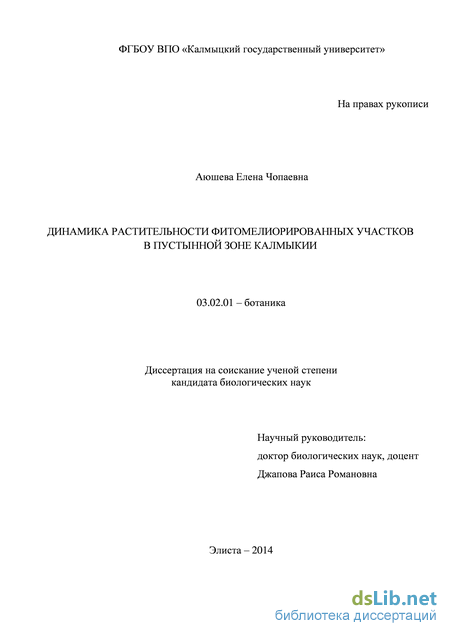 ФГБОУ ВПО «Калмыцкий государственный университет»

На правах рукописи

Аюшева Елена Чопаевна

ДИНАМИКА РАСТИТЕЛЬНОСТИ ФИТОМЕЛИОРИРОВАННЫХ УЧАСТКОВ В ПУСТЫННОЙ ЗОНЕ КАЛМЫКИИ

03.02.01 – ботаника

Диссертация на соискание ученой степени кандидата биологических наук

Научный руководитель:
доктор биологических наук, доцент
Джапова Раиса Романовна

Элиста – 2014

dsLib.net
библиотека диссертаций